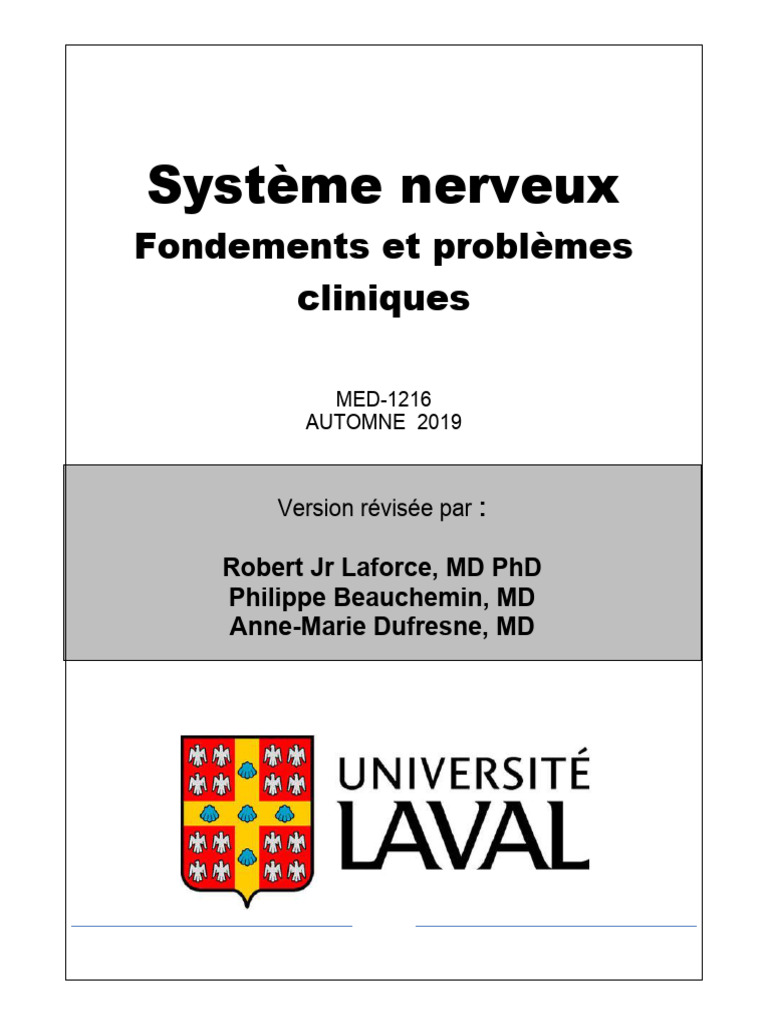 Système nerveux

Fondements et problèmes cliniques

MED-1216
AUTOMNE 2019

Version révisée par :

Robert Jr Laforce, MD PhD
Philippe Beauchemin, MD
Anne-Marie Dufresne, MD

UNIVERSITÉ
LAVAL